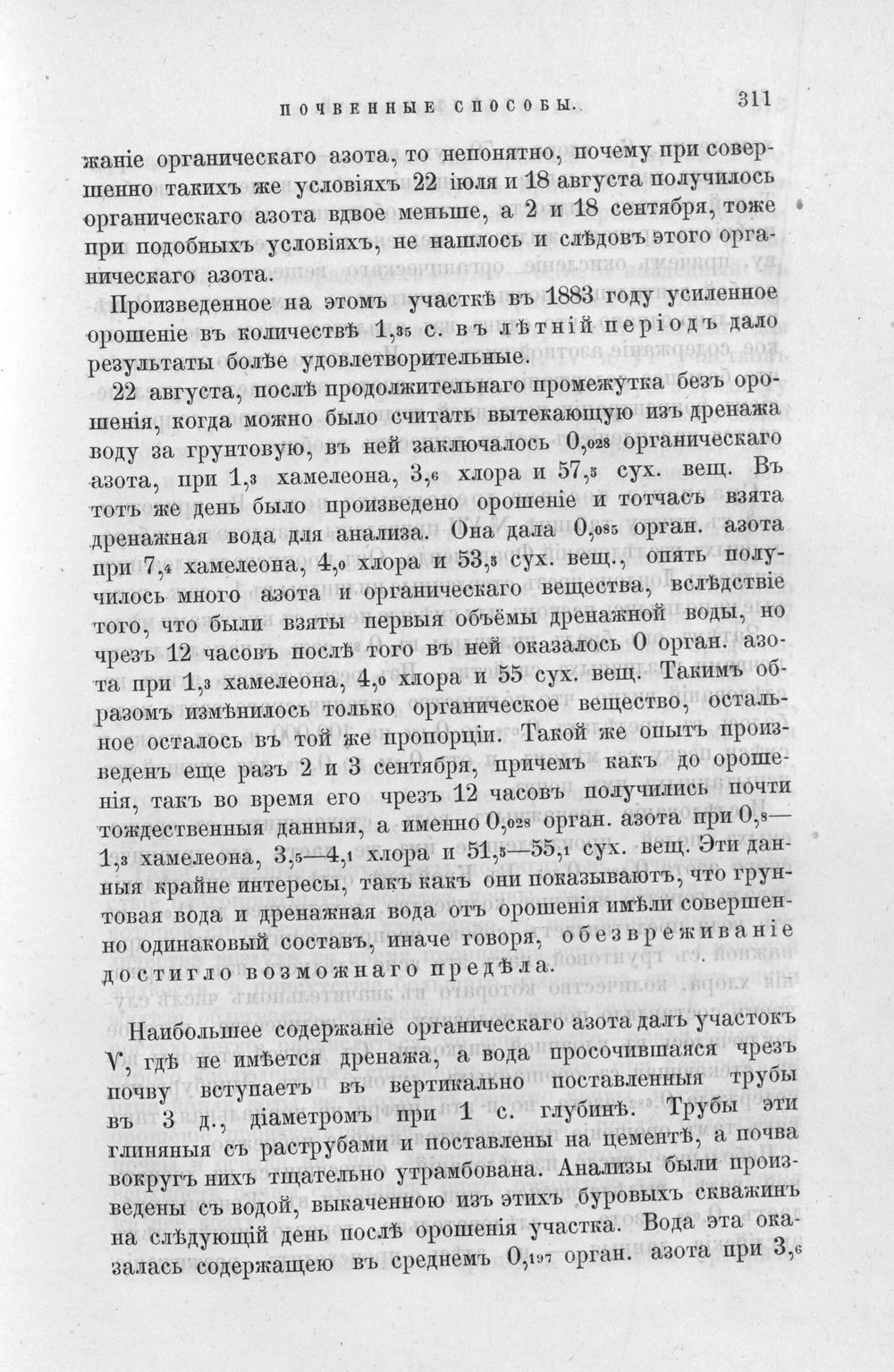 ПОЧВЕННЫЕ СПОСОБЫ. 311

жаніе органическаго азота, то непонятно, почему при совершенно такихъ же условіяхъ 22 іюля и 18 августа получилось органическаго азота вдвое меньше, а 2 и 18 сентября, тоже при подобныхъ условіяхъ, не нашлось и слѣдовъ этого органическаго азота.

Произведенное на этомъ участкѣ въ 1883 году усиленное орошеніе въ количествѣ $1,_{35}$ с. въ лѣтній періодъ дало результаты болѣе удовлетворительные.

22 августа, послѣ продолжительнаго промежутка безъ орошенія, когда можно было считать вытекающую изъ дренажа воду за грунтовую, въ ней заключалось $0,_{028}$ органическаго азота, при $1,_{3}$ хамелеона, $3,_{6}$ хлора и $57,_{5}$ сух. вещ. Въ тотъ же день было произведено орошеніе и тотчасъ взята дренажная вода для анализа. Она дала $0,_{085}$ орган. азота при $7,_{4}$ хамелеона, $4,_{0}$ хлора и $53,_{5}$ сух. вещ., опять получилось много азота и органическаго вещества, вслѣдствіе того, что были взяты первыя объёмы дренажной воды, но чрезъ 12 часовъ послѣ того въ ней оказалось 0 орган. азота при $1,_{3}$ хамелеона, $4,_{0}$ хлора и 55 сух. вещ. Такимъ образомъ измѣнилось только органическое вещество, остальное осталось въ той же пропорціи. Такой же опытъ произведенъ еще разъ 2 и 3 сентября, причемъ какъ до орошенія, такъ во время его чрезъ 12 часовъ получились почти тождественныя данныя, а именно $0,_{028}$ орган. азота при $0,_{8}$—$1,_{3}$ хамелеона, $3,_{5}$—$4,_{1}$ хлора и $51,_{5}$—$55,_{1}$ сух. вещ. Эти данныя крайне интересы, такъ какъ они показываютъ, что грунтовая вода и дренажная вода отъ орошенія имѣли совершенно одинаковый составъ, иначе говоря, обезвреживаніе достигло возможнаго предѣла.

Наибольшее содержаніе органическаго азота далъ участокъ V, гдѣ не имѣется дренажа, а вода просочившаяся чрезъ почву вступаетъ въ вертикально поставленныя трубы въ 3 д., діаметромъ при 1 с. глубинѣ. Трубы эти глиняныя съ раструбами и поставлены на цементѣ, а почва вокругъ нихъ тщательно утрамбована. Анализы были произведены съ водой, выкаченною изъ этихъ буровыхъ скважинъ на слѣдующій день послѣ орошенія участка. Вода эта оказалась содержащею въ среднемъ $0,_{197}$ орган. азота при $3,_{6}$